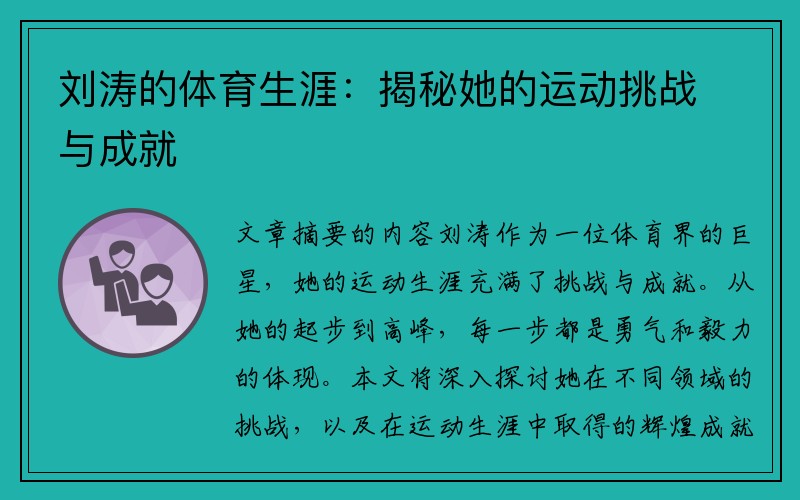 刘涛的体育生涯：揭秘她的运动挑战与成就

文章摘要的内容刘涛作为一位体育界的巨星，她的运动生涯充满了挑战与成就。从她的起步到高峰，每一步都是勇气和毅力的体现。本文将深入探讨她在不同领域的挑战，以及在运动生涯中取得的辉煌成就